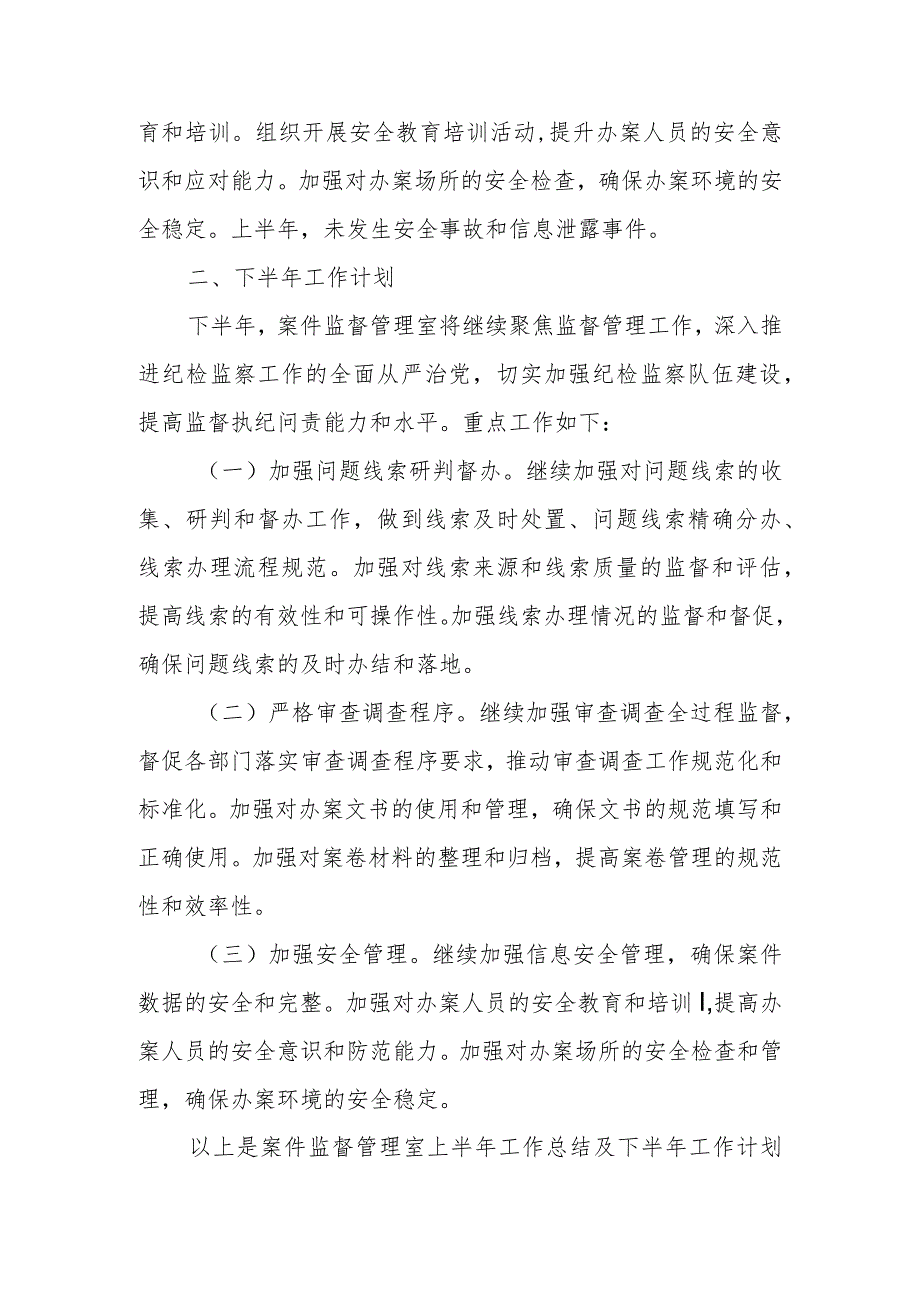 育和培训。组织开展安全教育培训活动,提升办案人员的安全意识和应对能力。加强对办案场所的安全检查，确保办案环境的安全稳定。上半年，未发生安全事故和信息泄露事件。

二、下半年工作计划

下半年，案件监督管理室将继续聚焦监督管理工作，深入推进纪检监察工作的全面从严治党，切实加强纪检监察队伍建设，提高监督执纪问责能力和水平。重点工作如下：

（一）加强问题线索研判督办。继续加强对问题线索的收集、研判和督办工作，做到线索及时处置、问题线索精确分办、线索办理流程规范。加强对线索来源和线索质量的监督和评估，提高线索的有效性和可操作性。加强线索办理情况的监督和督促，确保问题线索的及时办结和落地。

（二）严格审查调查程序。继续加强审查调查全过程监督，督促各部门落实审查调查程序要求，推动审查调查工作规范化和标准化。加强对办案文书的使用和管理，确保文书的规范填写和正确使用。加强对案卷材料的整理和归档，提高案卷管理的规范性和效率性。

（三）加强安全管理。继续加强信息安全管理，确保案件数据的安全和完整。加强对办案人员的安全教育和培训I,提高办案人员的安全意识和防范能力。加强对办案场所的安全检查和管理，确保办案环境的安全稳定。

以上是案件监督管理室上半年工作总结及下半年工作计划